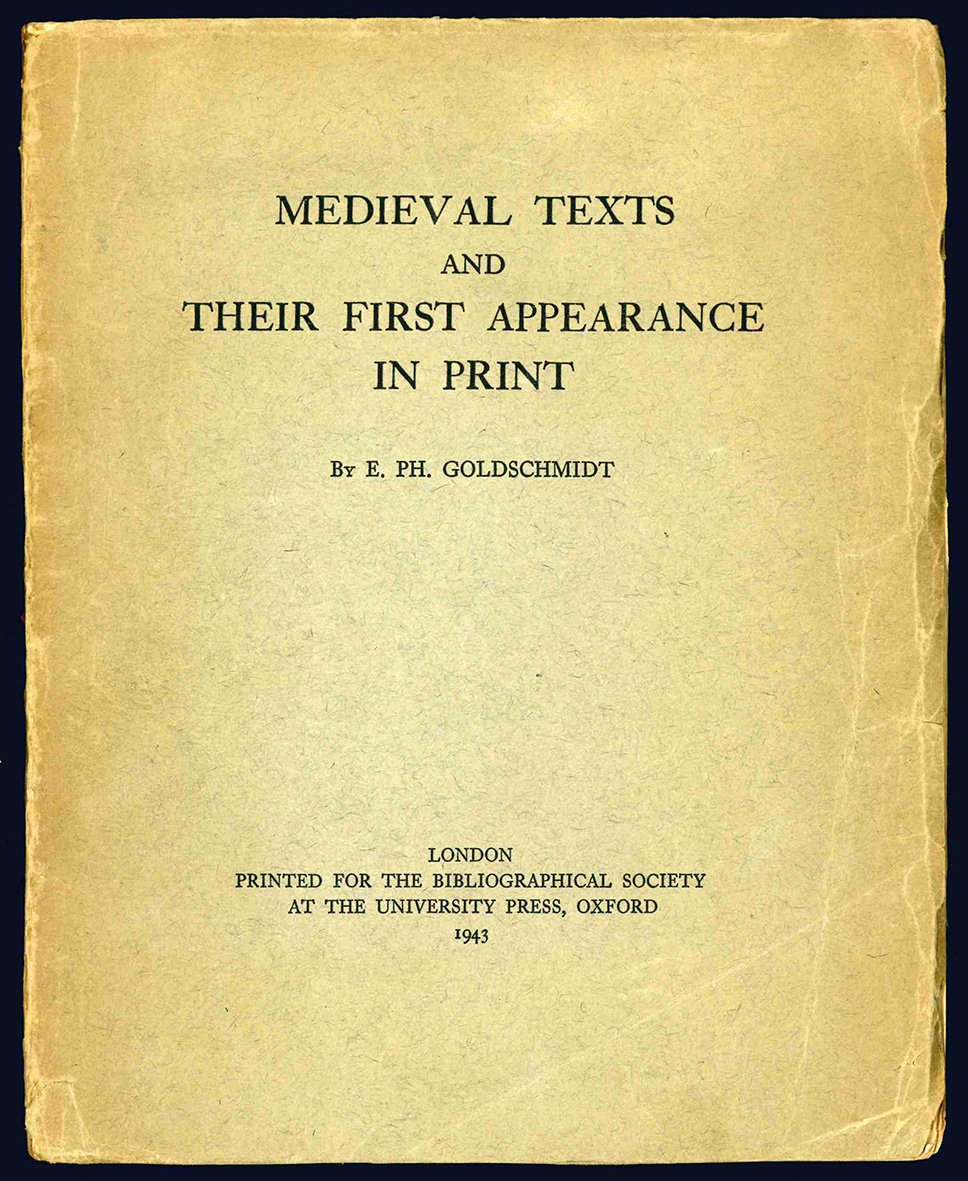 MEDIEVAL TEXTS
AND
THEIR FIRST APPEARANCE
IN PRINT

By E. PH. GOLDSCHMIDT

LONDON
PRINTED FOR THE BIBLIOGRAPHICAL SOCIETY
AT THE UNIVERSITY PRESS, OXFORD
1943